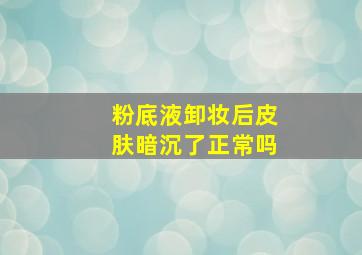 粉底液卸妆后皮肤暗沉了正常吗